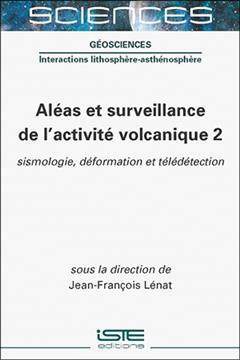 SCIENCES

GÉOSCIENCES

Interactions lithosphère-asthénosphère

Aléas et surveillance de l'activité volcanique 2

sismologie, déformation et télédétection

sous la direction de
Jean-François Lénat

iSTE
editions